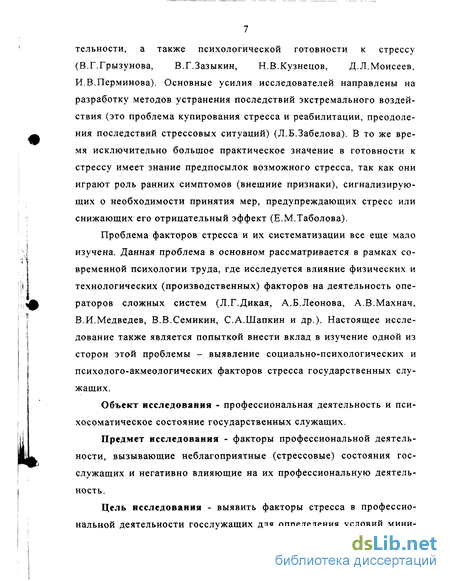 7

тельности, а также психологической готовности к стрессу (В.Г.Грызунова, В.Г.Зазыкин, Н.В.Кузнецов, Д.Л.Моисеев, И.В.Перминова). Основные усилия исследователей направлены на разработку методов устранения последствий экстремального воздействия (это проблема купирования стресса и реабилитации, преодоления последствий стрессовых ситуаций) (Л.Б.Забелова). В то же время исключительно большое практическое значение в готовности к стрессу имеет знание предпосылок возможного стресса, так как они играют роль ранних симптомов (внешние признаки), сигнализирующих о необходимости принятия мер, предупреждающих стресс или снижающих его отрицательный эффект (Е.М.Таболова).

Проблема факторов стресса и их систематизации все еще мало изучена. Данная проблема в основном рассматривается в рамках современной психологии труда, где исследуется влияние физических и технологических (производственных) факторов на деятельность операторов сложных систем (Л.Г.Дикая, А.Б.Леонова, А.В.Махнач, В.И.Медведев, В.В.Семикин, С.А.Шапкин и др.). Настоящее исследование также является попыткой внести вклад в изучение одной из сторон этой проблемы – выявление социально-психологических и психолого-акмеологических факторов стресса государственных служащих.

Объект исследования - профессиональная деятельность и психосоматическое состояние государственных служащих.

Предмет исследования - факторы профессиональной деятельности, вызывающие неблагоприятные (стрессовые) состояния госслужащих и негативно влияющие на их профессиональную деятельность.

Цель исследования - выявить факторы стресса в профессиональной деятельности госслужащих для определения условий мини-

dsLib.net
библиотека диссертаций